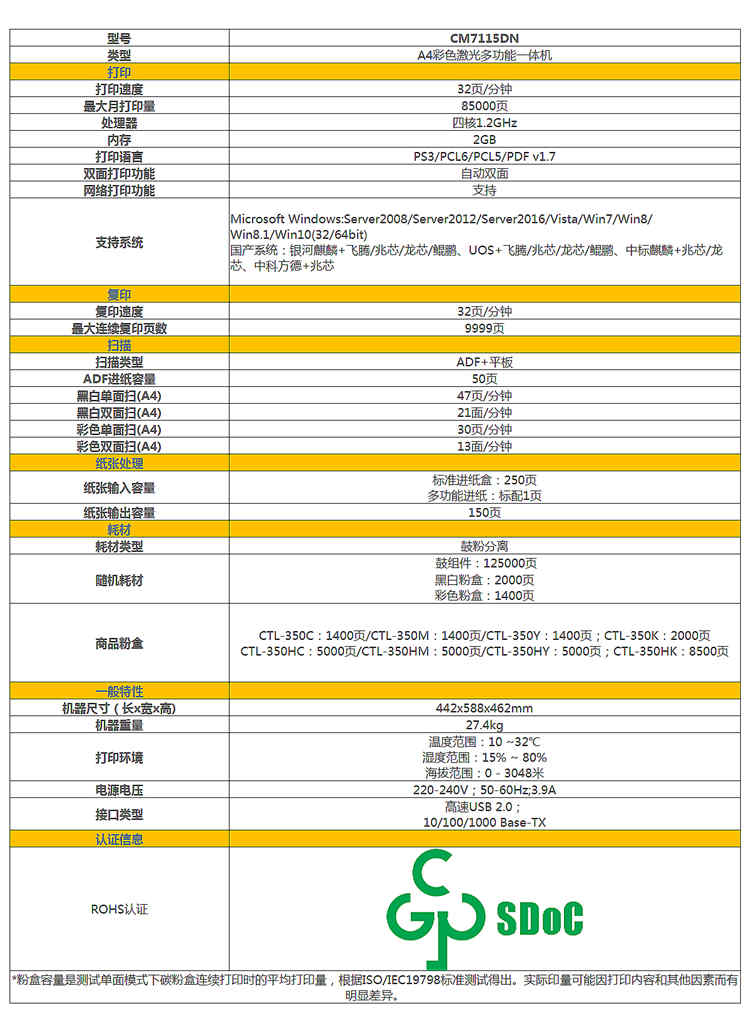 | 型号 | CM7115DN |
|---|---|
| 类型 | A4彩色激光多功能一体机 |
| 打印 | |
| 打印速度 | 32页/分钟 |
| 最大月打印量 | 85000页 |
| 处理器 | 四核1.2GHz |
| 内存 | 2GB |
| 打印语言 | PS3/PCL6/PCL5/PDF v1.7 |
| 双面打印功能 | 自动双面 |
| 网络打印功能 | 支持 |
| 支持系统 | Microsoft Windows:Server2008/Server2012/Server2016/Vista/Win7/Win8/Win8.1/Win10(32/64bit) 国产系统：银河麒麟+飞腾/兆芯/龙芯/鲲鹏、UOS+飞腾/兆芯/龙芯/鲲鹏、中标麒麟+兆芯/龙芯、中科方德+兆芯 |
| 复印 | |
| 复印速度 | 32页/分钟 |
| 最大连续复印页数 | 9999页 |
| 扫描 | |
| 扫描类型 | ADF+平板 |
| ADF进纸容量 | 50页 |
| 黑白单面扫(A4) | 47页/分钟 |
| 黑白双面扫(A4) | 21面/分钟 |
| 彩色单面扫(A4) | 30页/分钟 |
| 彩色双面扫(A4) | 13面/分钟 |
| 纸张处理 | |
| 纸张输入容量 | 标准进纸盒：250页 多功能进纸：标配1页 |
| 纸张输出容量 | 150页 |
| 耗材 | |
| 耗材类型 | 鼓粉分离 |
| 随机耗材 | 鼓组件：125000页 黑白粉盒：2000页 彩色粉盒：1400页 |
| 商品粉盒 | CTL-350C：1400页/CTL-350M：1400页/CTL-350Y：1400页；CTL-350K：2000页 CTL-350HC：5000页/CTL-350HM：5000页/CTL-350HY：5000页；CTL-350HK：8500页 |
| 一般特性 | |
| 机器尺寸（长x宽x高) | 442x588x462mm |
| 机器重量 | 27.4kg |
| 打印环境 | 温度范围：10 ~32℃ 湿度范围：15% ~ 80% 海拔范围：0 - 3048米 |
| 电源电压 | 220-240V；50-60Hz;3.9A |
| 接口类型 | 高速USB 2.0； 10/100/1000 Base-TX |
| 认证信息 | |
| ROHS认证 | SDoC |

*粉盒容量是测试单面模式下碳粉盒连续打印时的平均打印量，根据ISO/IEC19798标准测试得出。实际印量可能因打印内容和其他因素而有明显差异。